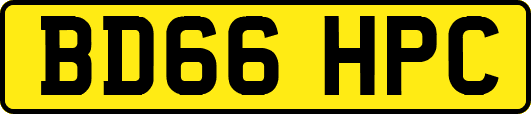 BD66 HPC